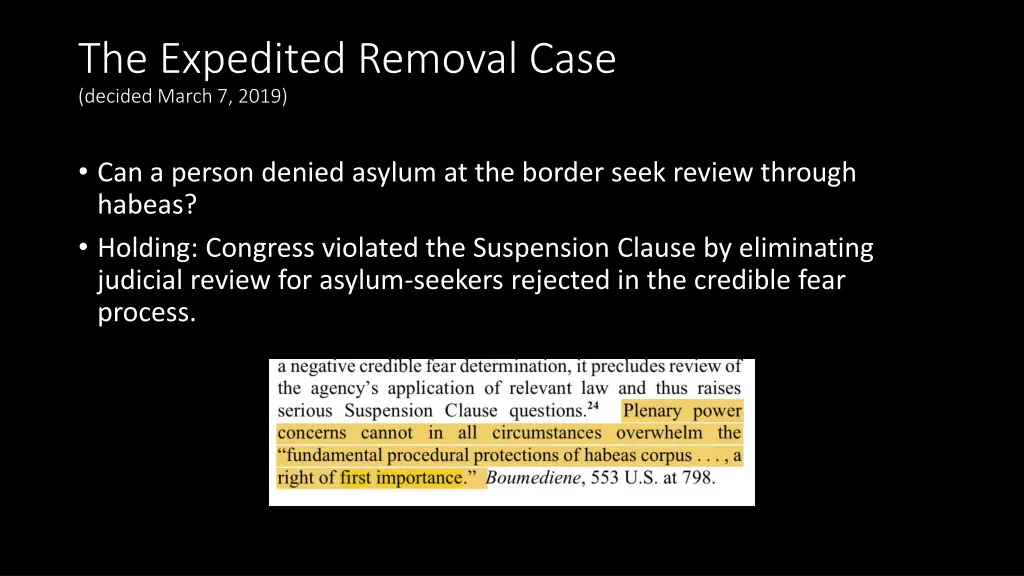 The Expedited Removal Case
(decided March 7, 2019)

• Can a person denied asylum at the border seek review through habeas?
• Holding: Congress violated the Suspension Clause by eliminating judicial review for asylum-seekers rejected in the credible fear process.

a negative credible fear determination, it precludes review of the agency's application of relevant law and thus raises serious Suspension Clause questions.$^{24}$ Plenary power concerns cannot in all circumstances overwhelm the "fundamental procedural protections of habeas corpus . . . , a right of first importance." Boumediene, 553 U.S. at 798.